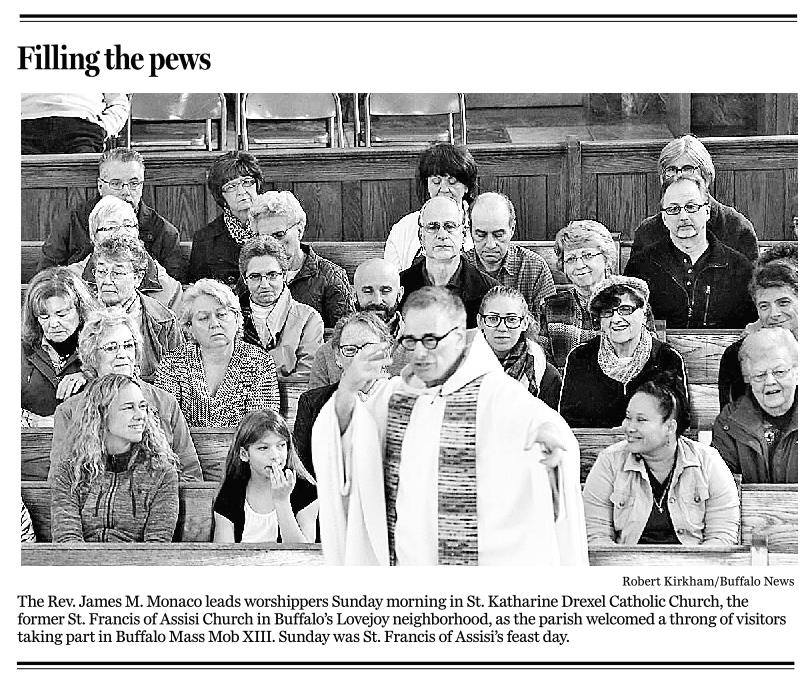 Filling the pews

Robert Kirkham/Buffalo News

The Rev. James M. Monaco leads worshippers Sunday morning in St. Katharine Drexel Catholic Church, the former St. Francis of Assisi Church in Buffalo's Lovejoy neighborhood, as the parish welcomed a throng of visitors taking part in Buffalo Mass Mob XIII. Sunday was St. Francis of Assisi's feast day.